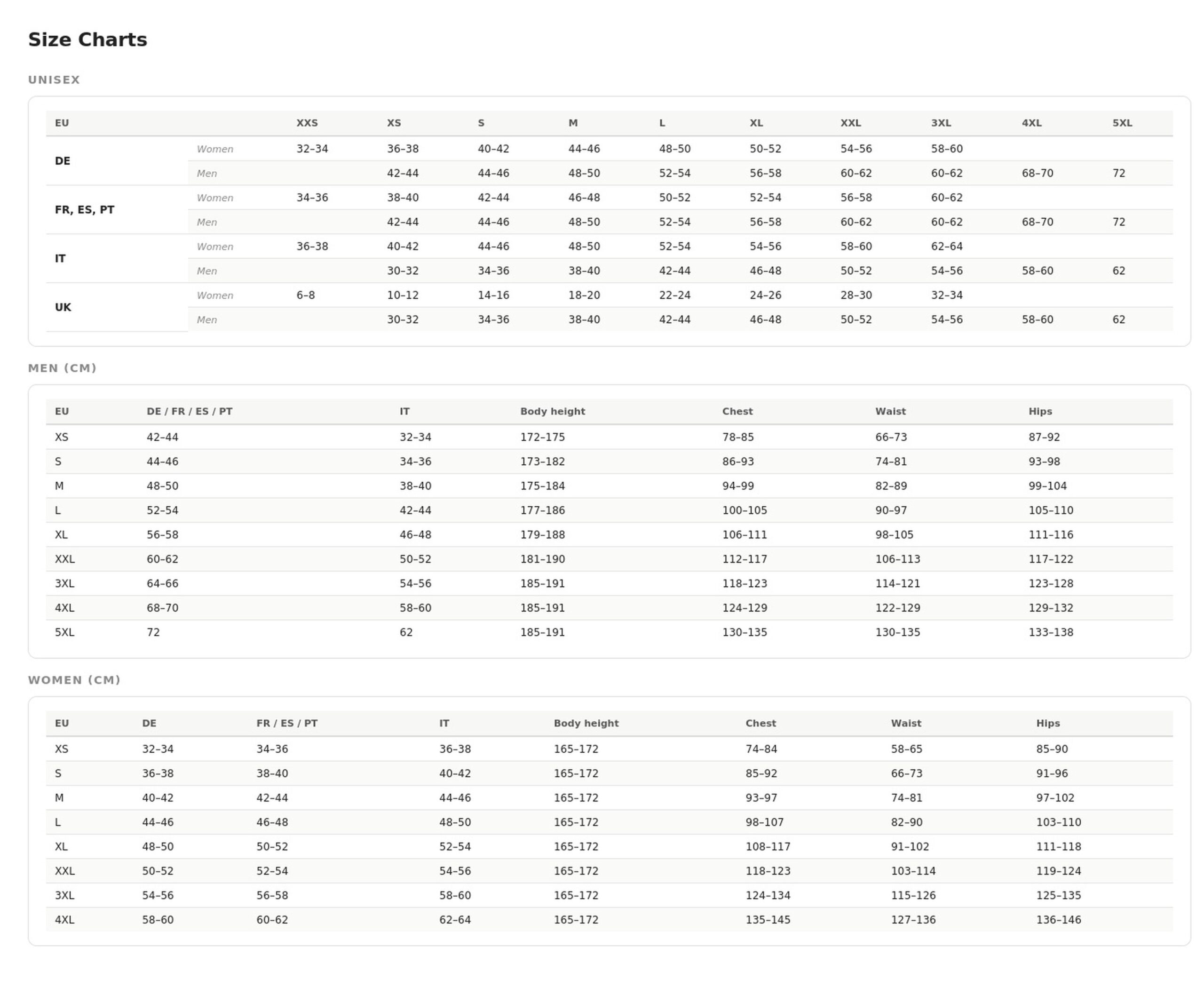 Size Charts

UNISEX

| EU | | XXS | XS | S | M | L | XL | XXL | 3XL | 4XL | 5XL |
|---|---|---|---|---|---|---|---|---|---|---|---|
| DE | Women | 32–34 | 36–38 | 40–42 | 44–46 | 48–50 | 50–52 | 54–56 | 58–60 | | |
| | Men | | 42–44 | 44–46 | 48–50 | 52–54 | 56–58 | 60–62 | 60–62 | 68–70 | 72 |
| FR, ES, PT | Women | 34–36 | 38–40 | 42–44 | 46–48 | 50–52 | 52–54 | 56–58 | 60–62 | | |
| | Men | | 42–44 | 44–46 | 48–50 | 52–54 | 56–58 | 60–62 | 60–62 | 68–70 | 72 |
| IT | Women | 36–38 | 40–42 | 44–46 | 48–50 | 52–54 | 54–56 | 58–60 | 62–64 | | |
| | Men | | 30–32 | 34–36 | 38–40 | 42–44 | 46–48 | 50–52 | 54–56 | 58–60 | 62 |
| UK | Women | 6–8 | 10–12 | 14–16 | 18–20 | 22–24 | 24–26 | 28–30 | 32–34 | | |
| | Men | | 30–32 | 34–36 | 38–40 | 42–44 | 46–48 | 50–52 | 54–56 | 58–60 | 62 |

MEN (CM)

| EU | DE / FR / ES / PT | IT | Body height | Chest | Waist | Hips |
|---|---|---|---|---|---|---|
| XS | 42–44 | 32–34 | 172–175 | 78–85 | 66–73 | 87–92 |
| S | 44–46 | 34–36 | 173–182 | 86–93 | 74–81 | 93–98 |
| M | 48–50 | 38–40 | 175–184 | 94–99 | 82–89 | 99–104 |
| L | 52–54 | 42–44 | 177–186 | 100–105 | 90–97 | 105–110 |
| XL | 56–58 | 46–48 | 179–188 | 106–111 | 98–105 | 111–116 |
| XXL | 60–62 | 50–52 | 181–190 | 112–117 | 106–113 | 117–122 |
| 3XL | 64–66 | 54–56 | 185–191 | 118–123 | 114–121 | 123–128 |
| 4XL | 68–70 | 58–60 | 185–191 | 124–129 | 122–129 | 129–132 |
| 5XL | 72 | 62 | 185–191 | 130–135 | 130–135 | 133–138 |

WOMEN (CM)

| EU | DE | FR / ES / PT | IT | Body height | Chest | Waist | Hips |
|---|---|---|---|---|---|---|---|
| XS | 32–34 | 34–36 | 36–38 | 165–172 | 74–84 | 58–65 | 85–90 |
| S | 36–38 | 38–40 | 40–42 | 165–172 | 85–92 | 66–73 | 91–96 |
| M | 40–42 | 42–44 | 44–46 | 165–172 | 93–97 | 74–81 | 97–102 |
| L | 44–46 | 46–48 | 48–50 | 165–172 | 98–107 | 82–90 | 103–110 |
| XL | 48–50 | 50–52 | 52–54 | 165–172 | 108–117 | 91–102 | 111–118 |
| XXL | 50–52 | 52–54 | 54–56 | 165–172 | 118–123 | 103–114 | 119–124 |
| 3XL | 54–56 | 56–58 | 58–60 | 165–172 | 124–134 | 115–126 | 125–135 |
| 4XL | 58–60 | 60–62 | 62–64 | 165–172 | 135–145 | 127–136 | 136–146 |